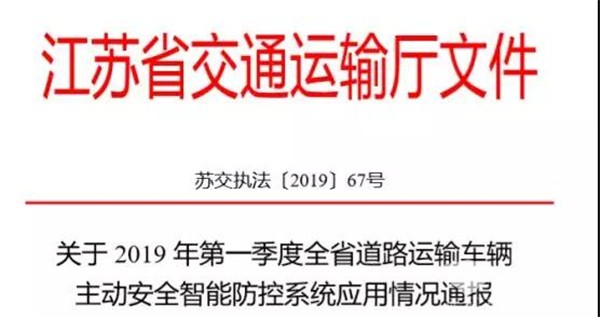 江苏省交通运输厅文件

苏交执法〔2019〕67号

关于 2019 年第一季度全省道路运输车辆主动安全智能防控系统应用情况通报